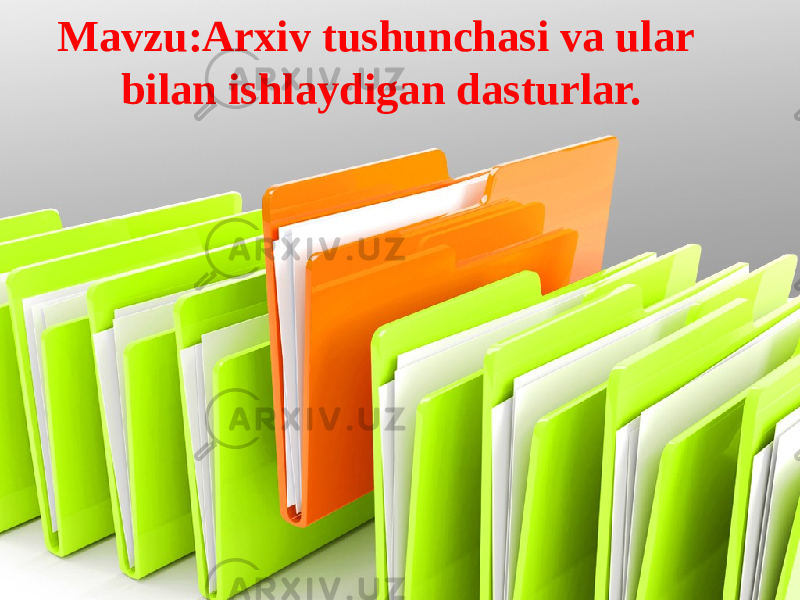 Mavzu:Arxiv tushunchasi va ular bilan ishlaydigan dasturlar.

ARXIV.UZ
ARXIV.UZ
ARXIV.UZ
ARXIV.UZ